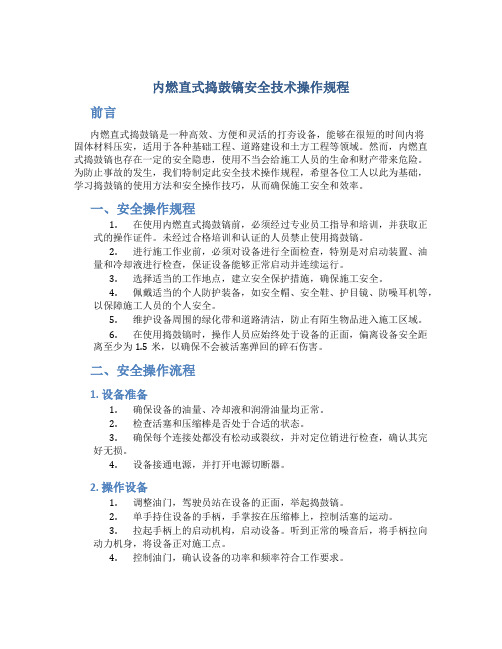 内燃直式捣鼓镐安全技术操作规程

前言

内燃直式捣鼓镐是一种高效、方便和灵活的打夯设备，能够在很短的时间内将固体材料压实，适用于各种基础工程、道路建设和土方工程等领域。然而，内燃直式捣鼓镐也存在一定的安全隐患，使用不当会给施工人员的生命和财产带来危险。为防止事故的发生，我们特制定此安全技术操作规程，希望各位工人以此为基础，学习捣鼓镐的使用方法和安全操作技巧，从而确保施工安全和效率。

一、安全操作规程

1. 在使用内燃直式捣鼓镐前，必须经过专业员工指导和培训，并获取正式的操作证件。未经过合格培训和认证的人员禁止使用捣鼓镐。

2. 进行施工作业前，必须对设备进行全面检查，特别是对启动装置、油量和冷却液进行检查，保证设备能够正常启动并连续运行。

3. 选择适当的工作地点，建立安全保护措施，确保施工安全。

4. 佩戴适当的个人防护装备，如安全帽、安全鞋、护目镜、防噪耳机等，以保障施工人员的个人安全。

5. 维护设备周围的绿化带和道路清洁，防止有陌生物品进入施工区域。

6. 在使用捣鼓镐时，操作人员应始终处于设备的正面，偏离设备安全距离至少为 1.5 米，以确保不会被活塞弹回的碎石伤害。

二、安全操作流程

1. 设备准备

1. 确保设备的油量、冷却液和润滑油量均正常。

2. 检查活塞和压缩棒是否处于合适的状态。

3. 确保每个连接处都没有松动或裂纹，并对定位销进行检查，确认其完好无损。

4. 设备接通电源，并打开电源切断器。

2. 操作设备

1. 调整油门，驾驶员站在设备的正面，举起捣鼓镐。

2. 单手持住设备的手柄，手掌按在压缩棒上，控制活塞的运动。

3. 拉起手柄上的启动机构，启动设备。听到正常的噪音后，将手柄拉向动力机身，将设备正对施工点。

4. 控制油门，确认设备的功率和频率符合工作要求。